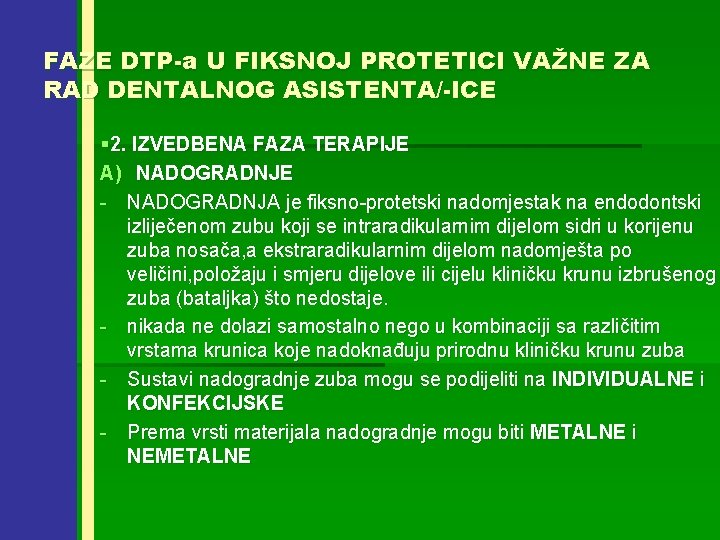 FAZE DTP-a U FIKSNOJ PROTETICI VAŽNE ZA RAD DENTALNOG ASISTENTA/-ICE

▪2. IZVEDBENA FAZA TERAPIJE

A) NADOGRADNJE

- NADOGRADNJA je fiksno-protetski nadomjestak na endodontski izliječenom zubu koji se intraradikularnim dijelom sidri u korijenu zuba nosača,a ekstraradikularnim dijelom nadomješta po veličini,položaju i smjeru dijelove ili cijelu kliničku krunu izbrušenog zuba (bataljka) što nedostaje.

- nikada ne dolazi samostalno nego u kombinaciji sa različitim vrstama krunica koje nadoknađuju prirodnu kliničku krunu zuba

- Sustavi nadogradnje zuba mogu se podijeliti na INDIVIDUALNE i KONFEKCIJSKE

- Prema vrsti materijala nadogradnje mogu biti METALNE i NEMETALNE